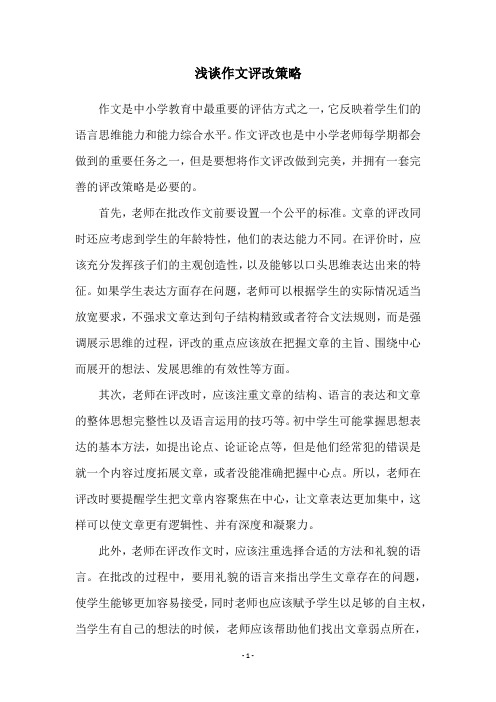 浅谈作文评改策略

作文是中小学教育中最重要的评估方式之一，它反映着学生们的语言思维能力和能力综合水平。作文评改也是中小学老师每学期都会做到的重要任务之一，但是要想将作文评改做到完美，并拥有一套完善的评改策略是必要的。

首先，老师在批改作文前要设置一个公平的标准。文章的评改同时还应考虑到学生的年龄特性，他们的表达能力不同。在评价时，应该充分发挥孩子们的主观创造性，以及能够以口头思维表达出来的特征。如果学生表达方面存在问题，老师可以根据学生的实际情况适当放宽要求，不强求文章达到句子结构精致或者符合文法规则，而是强调展示思维的过程，评改的重点应该放在把握文章的主旨、围绕中心而展开的想法、发展思维的有效性等方面。

其次，老师在评改时，应该注重文章的结构、语言的表达和文章的整体思想完整性以及语言运用的技巧等。初中学生可能掌握思想表达的基本方法，如提出论点、论证论点等，但是他们经常犯的错误是就一个内容过度拓展文章，或者没能准确把握中心点。所以，老师在评改时要提醒学生把文章内容聚焦在中心，让文章表达更加集中，这样可以使文章更有逻辑性、并有深度和凝聚力。

此外，老师在评改作文时，应该注重选择合适的方法和礼貌的语言。在批改的过程中，要用礼貌的语言来指出学生文章存在的问题，使学生能够更加容易接受，同时老师也应该赋予学生以足够的自主权，当学生有自己的想法的时候，老师应该帮助他们找出文章弱点所在，

- 1 -